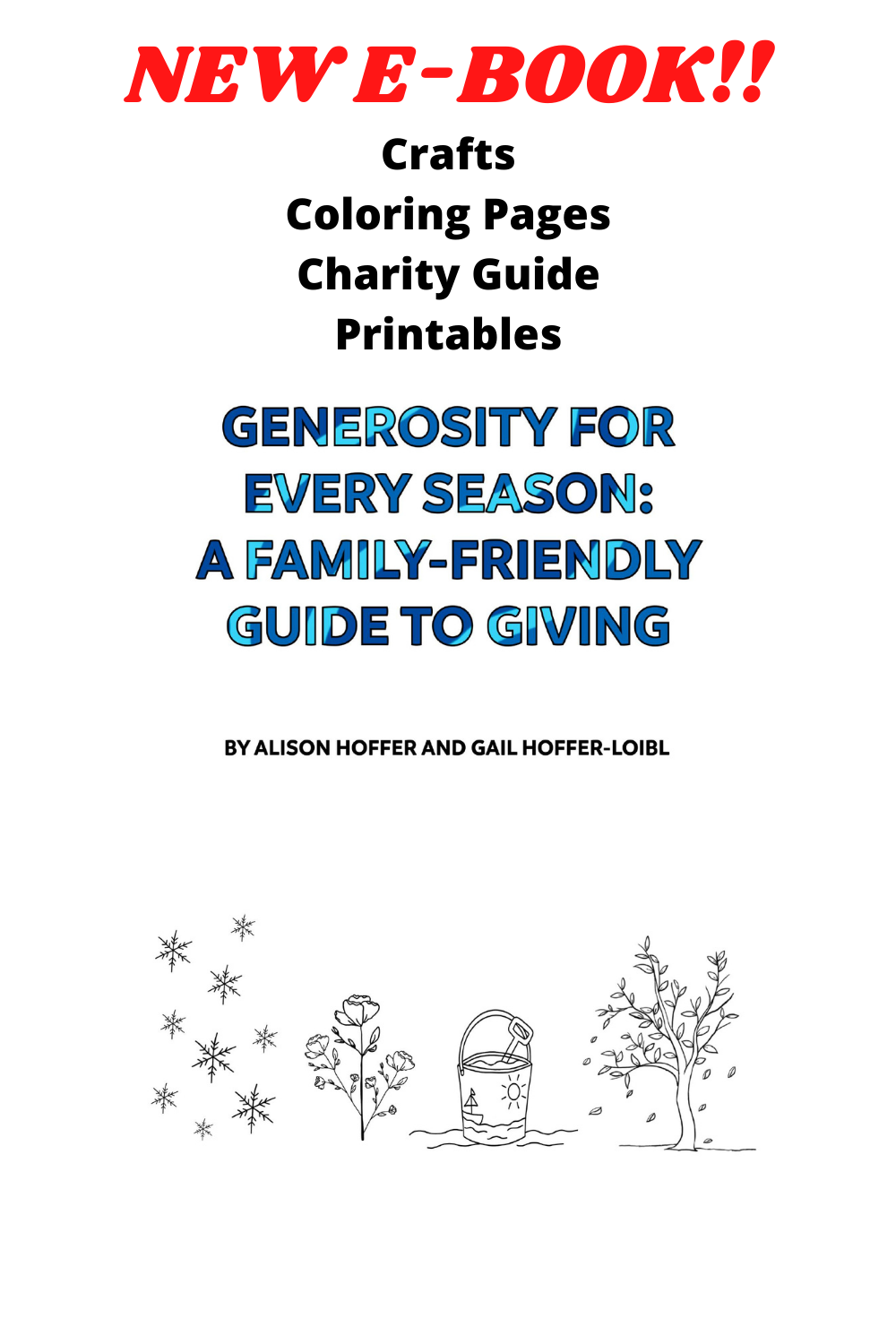 NEW E-BOOK!!

Crafts
Coloring Pages
Charity Guide
Printables

GENEROSITY FOR EVERY SEASON: A FAMILY-FRIENDLY GUIDE TO GIVING

BY ALISON HOFFER AND GAIL HOFFER-LOIBL